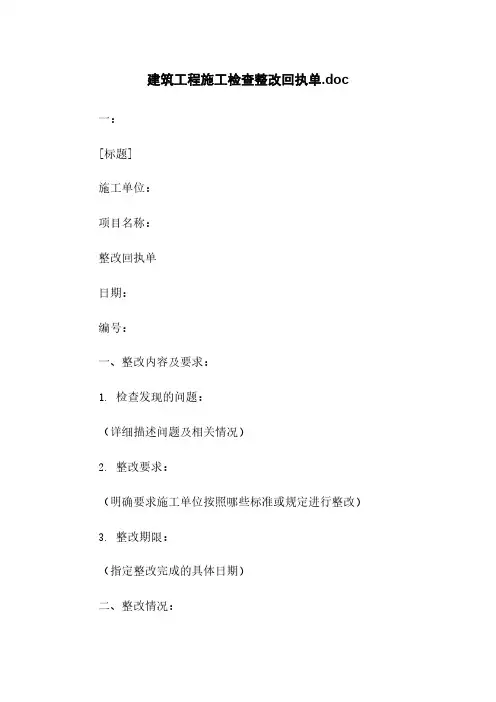 建筑工程施工检查整改回执单.doc

一：

[标题]

施工单位：

项目名称：

整改回执单

日期：

编号：

一、整改内容及要求：

1. 检查发现的问题：

（详细描述问题及相关情况）

2. 整改要求：

（明确要求施工单位按照哪些标准或规定进行整改）

3. 整改期限：

（指定整改完成的具体日期）

二、整改情况：